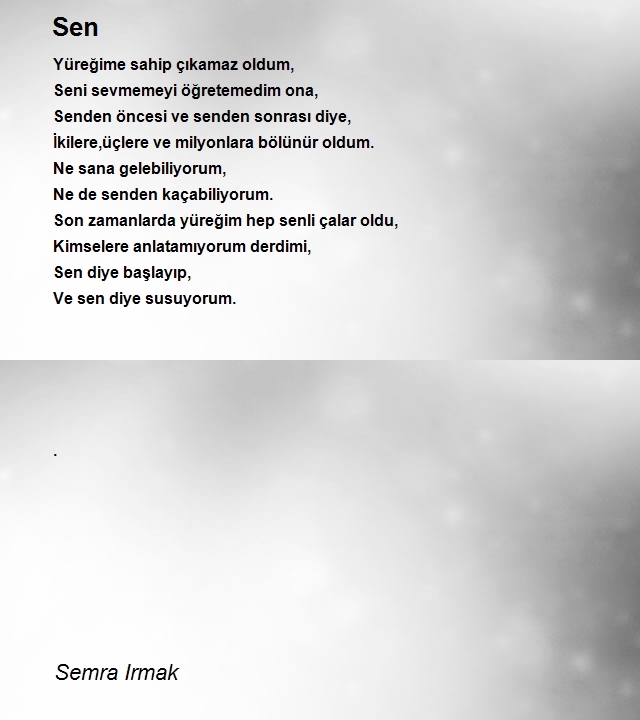 Sen

Yüreğime sahip çıkamaz oldum,
Seni sevmemeyi öğretemedim ona,
Senden öncesi ve senden sonrası diye,
İkilere,üçlere ve milyonlara bölünür oldum.
Ne sana gelebiliyorum,
Ne de senden kaçabiliyorum.
Son zamanlarda yüreğim hep senli çalar oldu,
Kimselere anlatamıyorum derdimi,
Sen diye başlayıp,
Ve sen diye susuyorum.

.

Semra Irmak